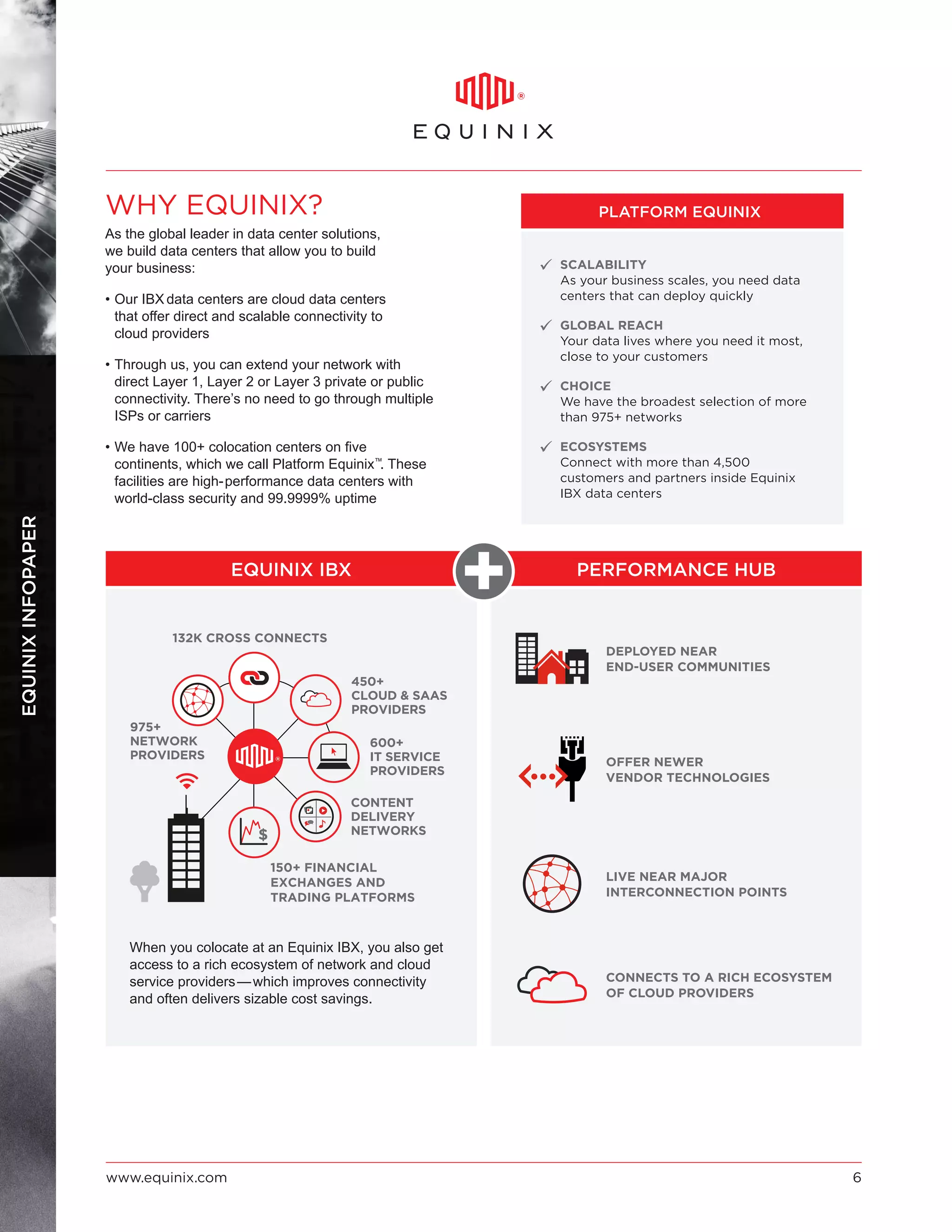 EQUINIX INFOPAPER

EQUINIX

WHY EQUINIX?

As the global leader in data center solutions, we build data centers that allow you to build your business:

• Our IBX data centers are cloud data centers that offer direct and scalable connectivity to cloud providers

• Through us, you can extend your network with direct Layer 1, Layer 2 or Layer 3 private or public connectivity. There's no need to go through multiple ISPs or carriers

• We have 100+ colocation centers on five continents, which we call Platform Equinix™. These facilities are high-performance data centers with world-class security and 99.9999% uptime

PLATFORM EQUINIX

✓ SCALABILITY
As your business scales, you need data centers that can deploy quickly

✓ GLOBAL REACH
Your data lives where you need it most, close to your customers

✓ CHOICE
We have the broadest selection of more than 975+ networks

✓ ECOSYSTEMS
Connect with more than 4,500 customers and partners inside Equinix IBX data centers

EQUINIX IBX

132K CROSS CONNECTS

450+ CLOUD & SAAS PROVIDERS

975+ NETWORK PROVIDERS

600+ IT SERVICE PROVIDERS

CONTENT DELIVERY NETWORKS

150+ FINANCIAL EXCHANGES AND TRADING PLATFORMS

When you colocate at an Equinix IBX, you also get access to a rich ecosystem of network and cloud service providers—which improves connectivity and often delivers sizable cost savings.

PERFORMANCE HUB

DEPLOYED NEAR END-USER COMMUNITIES

OFFER NEWER VENDOR TECHNOLOGIES

LIVE NEAR MAJOR INTERCONNECTION POINTS

CONNECTS TO A RICH ECOSYSTEM OF CLOUD PROVIDERS

www.equinix.com

6